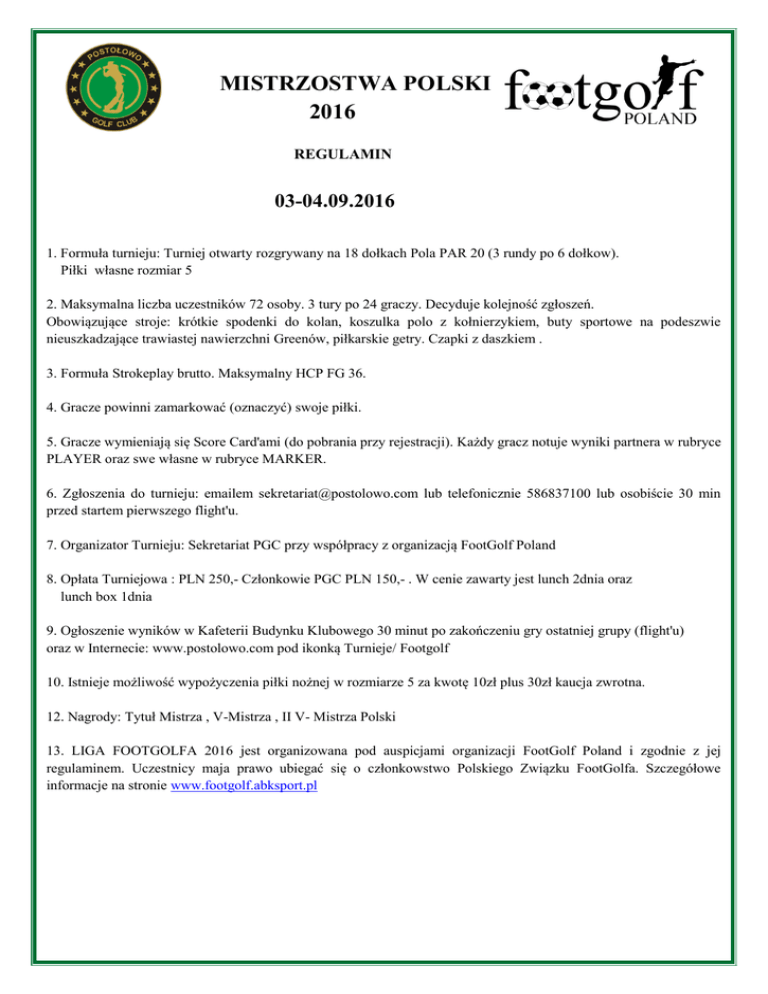 POSTOŁOWO GOLF CLUB

MISTRZOSTWA POLSKI 2016

footgolf POLAND

REGULAMIN

03-04.09.2016

1. Formuła turnieju: Turniej otwarty rozgrywany na 18 dołkach Pola PAR 20 (3 rundy po 6 dołkow). Piłki własne rozmiar 5

2. Maksymalna liczba uczestników 72 osoby. 3 tury po 24 graczy. Decyduje kolejność zgłoszeń.
Obowiązujące stroje: krótkie spodenki do kolan, koszulka polo z kołnierzykiem, buty sportowe na podeszwie nieuszkadzające trawiastej nawierzchni Greenów, piłkarskie getry. Czapki z daszkiem .

3. Formuła Strokeplay brutto. Maksymalny HCP FG 36.

4. Gracze powinni zamarkować (oznaczyć) swoje piłki.

5. Gracze wymieniają się Score Card'ami (do pobrania przy rejestracji). Każdy gracz notuje wyniki partnera w rubryce PLAYER oraz swe własne w rubryce MARKER.

6. Zgłoszenia do turnieju: emailem sekretariat@postolowo.com lub telefonicznie 586837100 lub osobiście 30 min przed startem pierwszego flight'u.

7. Organizator Turnieju: Sekretariat PGC przy współpracy z organizacją FootGolf Poland

8. Opłata Turniejowa : PLN 250,- Członkowie PGC PLN 150,- . W cenie zawarty jest lunch 2dnia oraz lunch box 1dnia

9. Ogłoszenie wyników w Kafeterii Budynku Klubowego 30 minut po zakończeniu gry ostatniej grupy (flight'u) oraz w Internecie: www.postolowo.com pod ikonką Turnieje/ Footgolf

10. Istnieje możliwość wypożyczenia piłki nożnej w rozmiarze 5 za kwotę 10zł plus 30zł kaucja zwrotna.

12. Nagrody: Tytuł Mistrza , V-Mistrza , II V- Mistrza Polski

13. LIGA FOOTGOLFA 2016 jest organizowana pod auspicjami organizacji FootGolf Poland i zgodnie z jej regulaminem. Uczestnicy maja prawo ubiegać się o członkowstwo Polskiego Związku FootGolfa. Szczegółowe informacje na stronie www.footgolf.abksport.pl